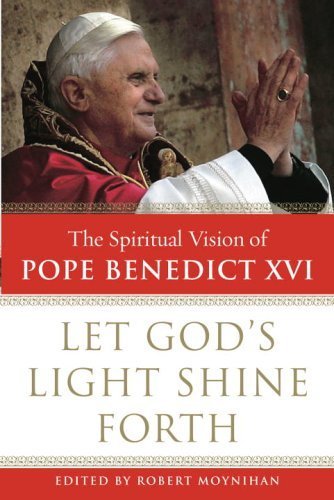 The Spiritual Vision of
POPE BENEDICT XVI

LET GOD'S LIGHT SHINE FORTH

EDITED BY ROBERT MOYNIHAN